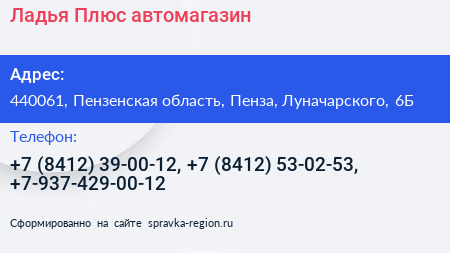 Ладья Плюс автомагазин

Адрес:

440061, Пензенская область, Пенза, Луначарского, 6Б

Телефон:

+7 (8412) 39-00-12, +7 (8412) 53-02-53, +7-937-429-00-12

Сформированно на сайте spravka-region.ru